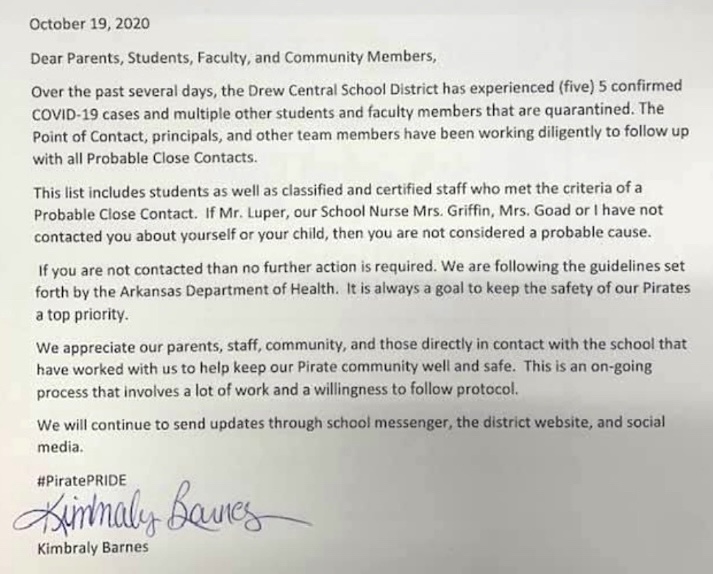 October 19, 2020

Dear Parents, Students, Faculty, and Community Members,

Over the past several days, the Drew Central School District has experienced (five) 5 confirmed COVID-19 cases and multiple other students and faculty members that are quarantined. The Point of Contact, principals, and other team members have been working diligently to follow up with all Probable Close Contacts.

This list includes students as well as classified and certified staff who met the criteria of a Probable Close Contact. If Mr. Luper, our School Nurse Mrs. Griffin, Mrs. Goad or I have not contacted you about yourself or your child, then you are not considered a probable cause.

If you are not contacted than no further action is required. We are following the guidelines set forth by the Arkansas Department of Health. It is always a goal to keep the safety of our Pirates a top priority.

We appreciate our parents, staff, community, and those directly in contact with the school that have worked with us to help keep our Pirate community well and safe. This is an on-going process that involves a lot of work and a willingness to follow protocol.

We will continue to send updates through school messenger, the district website, and social media.

#PiratePRIDE

Kimbraly Barnes

Kimbraly Barnes